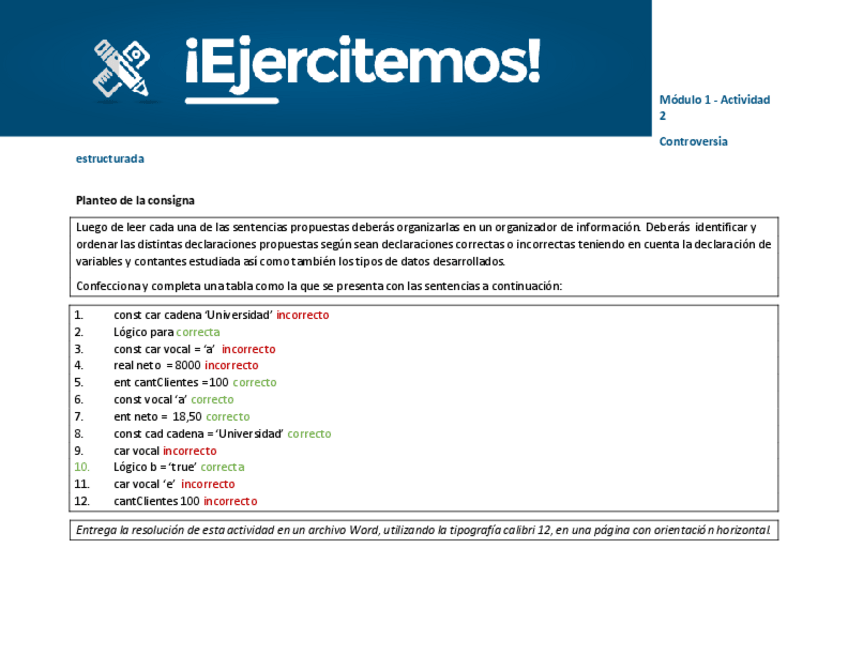 ¡Ejercitemos!

Módulo 1 - Actividad 2

Controversia estructurada

Planteo de la consigna

Luego de leer cada una de las sentencias propuestas deberás organizarlas en un organizador de información. Deberás identificar y ordenar las distintas declaraciones propuestas según sean declaraciones correctas o incorrectas teniendo en cuenta la declaración de variables y contantes estudiada así como también los tipos de datos desarrollados.

Confecciona y completa una tabla como la que se presenta con las sentencias a continuación:

1. const car cadena 'Universidad' incorrecto
2. Lógico para correcta
3. const car vocal = 'a' incorrecto
4. real neto = 8000 incorrecto
5. ent cantClientes =100 correcto
6. const vocal 'a' correcto
7. ent neto = 18,50 correcto
8. const cad cadena = 'Universidad' correcto
9. car vocal incorrecto
10. Lógico b = 'true' correcta
11. car vocal 'e' incorrecto
12. cantClientes 100 incorrecto

Entrega la resolución de esta actividad en un archivo Word, utilizando la tipografía calibri 12, en una página con orientación horizontal.